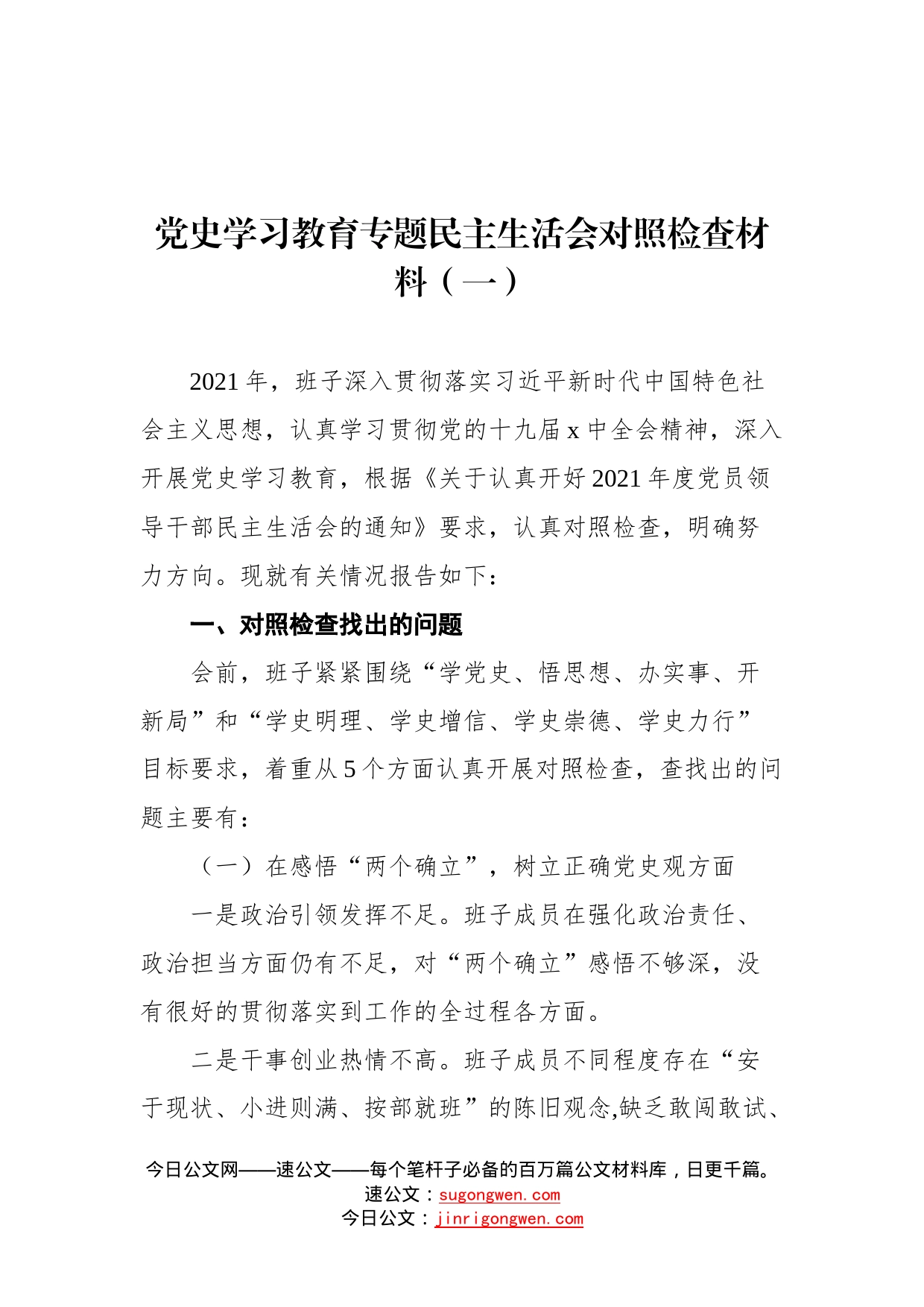 党史学习教育专题民主生活会对照检查材料（一）

2021年，班子深入贯彻落实习近平新时代中国特色社会主义思想，认真学习贯彻党的十九届x中全会精神，深入开展党史学习教育，根据《关于认真开好2021年度党员领导干部民主生活会的通知》要求，认真对照检查，明确努力方向。现就有关情况报告如下：

一、对照检查找出的问题

会前，班子紧紧围绕“学党史、悟思想、办实事、开新局”和“学史明理、学史增信、学史崇德、学史力行”目标要求，着重从5个方面认真开展对照检查，查找出的问题主要有：

（一）在感悟“两个确立”，树立正确党史观方面

一是政治引领发挥不足。班子成员在强化政治责任、政治担当方面仍有不足，对“两个确立”感悟不够深，没有很好的贯彻落实到工作的全过程各方面。

二是干事创业热情不高。班子成员不同程度存在“安于现状、小进则满、按部就班”的陈旧观念,缺乏敢闯敢试、

今日公文网——速公文——每个笔杆子必备的百万篇公文材料库，日更千篇。
速公文：sugongwen.com
今日公文：jinrigongwen.com